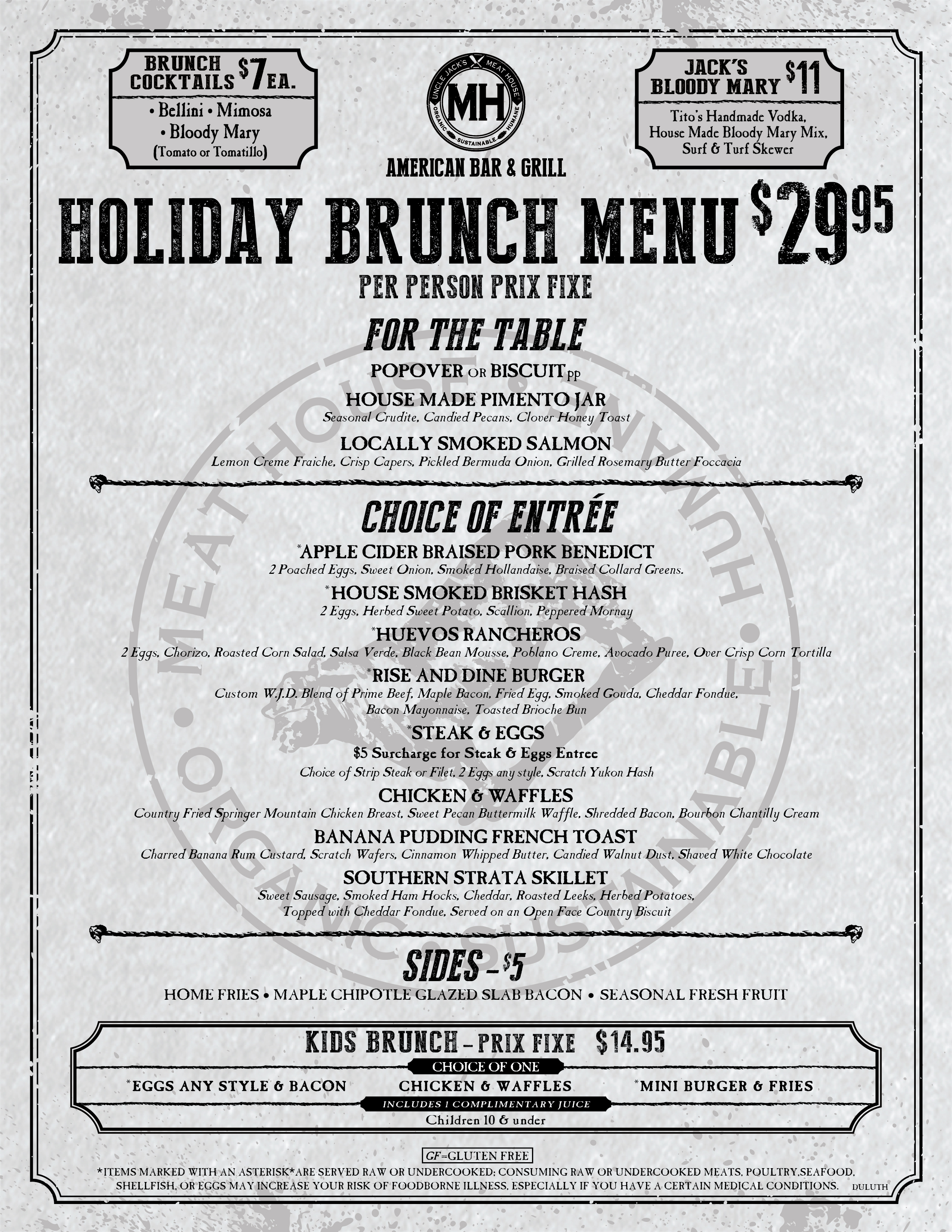 BRUNCH COCKTAILS $7 EA.

• Bellini • Mimosa
• Bloody Mary
(Tomato or Tomatillo)

UNCLE JACK'S MEAT HOUSE
MH
ORGANIC SUSTAINABLE HUMANE

AMERICAN BAR & GRILL

JACK'S BLOODY MARY $11

Tito's Handmade Vodka, House Made Bloody Mary Mix, Surf & Turf Skewer

HOLIDAY BRUNCH MENU $29.95

PER PERSON PRIX FIXE

FOR THE TABLE

POPOVER OR BISCUIT pp

HOUSE MADE PIMENTO JAR
Seasonal Crudite, Candied Pecans, Clover Honey Toast

LOCALLY SMOKED SALMON
Lemon Creme Fraiche, Crisp Capers, Pickled Bermuda Onion, Grilled Rosemary Butter Foccacia

CHOICE OF ENTRÉE

*APPLE CIDER BRAISED PORK BENEDICT
2 Poached Eggs, Sweet Onion, Smoked Hollandaise, Braised Collard Greens.

*HOUSE SMOKED BRISKET HASH
2 Eggs, Herbed Sweet Potato, Scallion, Peppered Mornay

*HUEVOS RANCHEROS
2 Eggs, Chorizo, Roasted Corn Salad, Salsa Verde, Black Bean Mousse, Poblano Creme, Avocado Puree, Over Crisp Corn Tortilla

*RISE AND DINE BURGER
Custom W.J.D. Blend of Prime Beef, Maple Bacon, Fried Egg, Smoked Gouda, Cheddar Fondue, Bacon Mayonnaise, Toasted Brioche Bun

*STEAK & EGGS
$5 Surcharge for Steak & Eggs Entree
Choice of Strip Steak or Filet, 2 Eggs any style, Scratch Yukon Hash

CHICKEN & WAFFLES
Country Fried Springer Mountain Chicken Breast, Sweet Pecan Buttermilk Waffle, Shredded Bacon, Bourbon Chantilly Cream

BANANA PUDDING FRENCH TOAST
Charred Banana Rum Custard, Scratch Wafers, Cinnamon Whipped Butter, Candied Walnut Dust, Shaved White Chocolate

SOUTHERN STRATA SKILLET
Sweet Sausage, Smoked Ham Hocks, Cheddar, Roasted Leeks, Herbed Potatoes, Topped with Cheddar Fondue, Served on an Open Face Country Biscuit

SIDES - $5

HOME FRIES • MAPLE CHIPOTLE GLAZED SLAB BACON • SEASONAL FRESH FRUIT

KIDS BRUNCH - PRIX FIXE $14.95

CHOICE OF ONE

*EGGS ANY STYLE & BACON CHICKEN & WAFFLES *MINI BURGER & FRIES

INCLUDES 1 COMPLIMENTARY JUICE

Children 10 & under

GF=GLUTEN FREE

*ITEMS MARKED WITH AN ASTERISK*ARE SERVED RAW OR UNDERCOOKED; CONSUMING RAW OR UNDERCOOKED MEATS, POULTRY,SEAFOOD, SHELLFISH, OR EGGS MAY INCREASE YOUR RISK OF FOODBORNE ILLNESS, ESPECIALLY IF YOU HAVE A CERTAIN MEDICAL CONDITIONS. DULUTH

MEAT HOUSE • HUMANE • SUSTAINABLE • ORGANIC